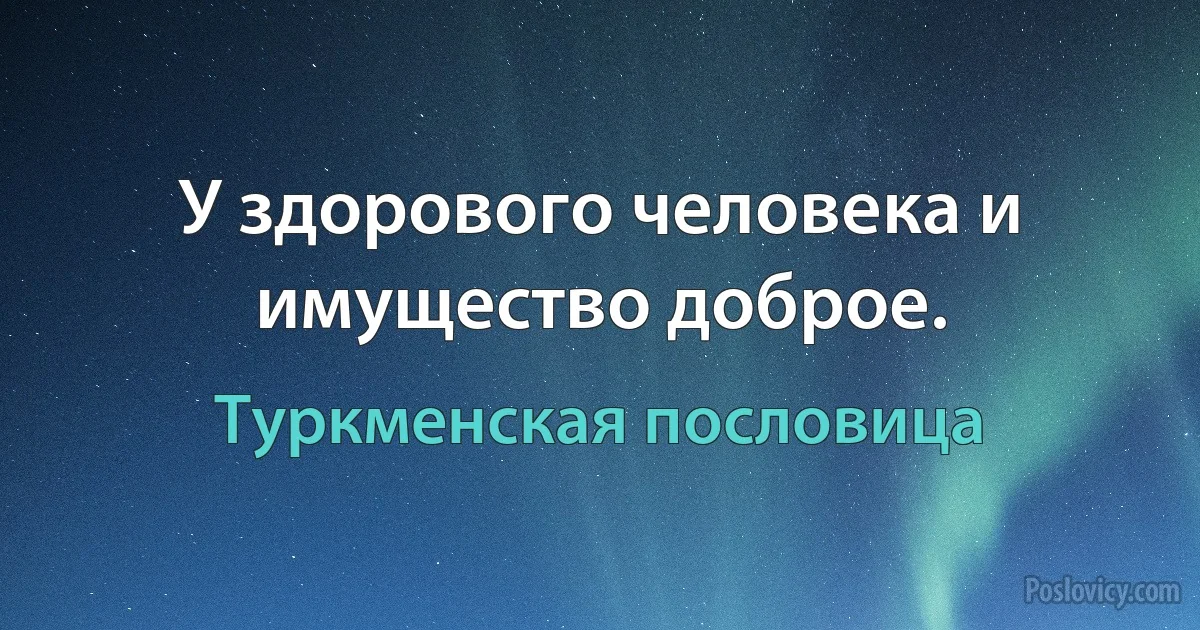 У здорового человека и имущество доброе.

Туркменская пословица

Poslovicy.com